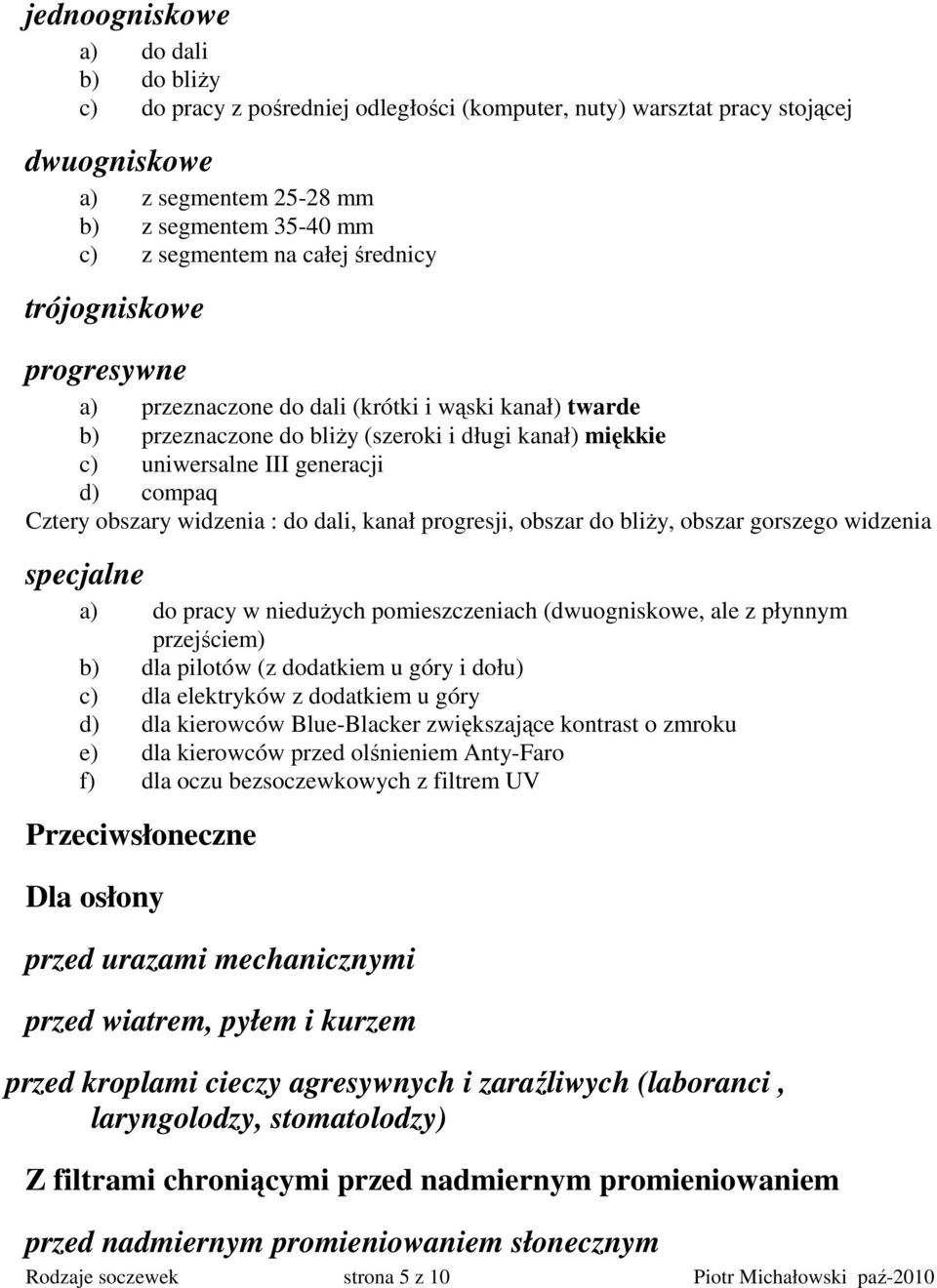 jednoogniskowe

a) do dali
b) do bliży
c) do pracy z pośredniej odległości (komputer, nuty) warsztat pracy stojącej

dwuogniskowe

a) z segmentem 25-28 mm
b) z segmentem 35-40 mm
c) z segmentem na całej średnicy

trójogniskowe

progresywne

a) przeznaczone do dali (krótki i wąski kanał) twarde
b) przeznaczone do bliży (szeroki i długi kanał) miękkie
c) uniwersalne III generacji
d) compaq

Cztery obszary widzenia : do dali, kanał progresji, obszar do bliży, obszar gorszego widzenia

specjalne

a) do pracy w niedużych pomieszczeniach (dwuogniskowe, ale z płynnym przejściem)
b) dla pilotów (z dodatkiem u góry i dołu)
c) dla elektryków z dodatkiem u góry
d) dla kierowców Blue-Blacker zwiększające kontrast o zmroku
e) dla kierowców przed olśnieniem Anty-Faro
f) dla oczu bezsoczewkowych z filtrem UV

Przeciwsłoneczne

Dla osłony

przed urazami mechanicznymi

przed wiatrem, pyłem i kurzem

przed kroplami cieczy agresywnych i zaraźliwych (laboranci , laryngolodzy, stomatolodzy)

Z filtrami chroniącymi przed nadmiernym promieniowaniem

przed nadmiernym promieniowaniem słonecznym

Rodzaje soczewek strona 5 z 10 Piotr Michałowski paź-2010